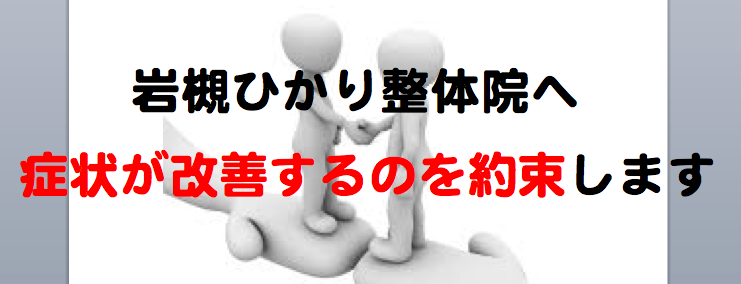 岩槻ひかり整体院へ

症状が改善するのを約束します